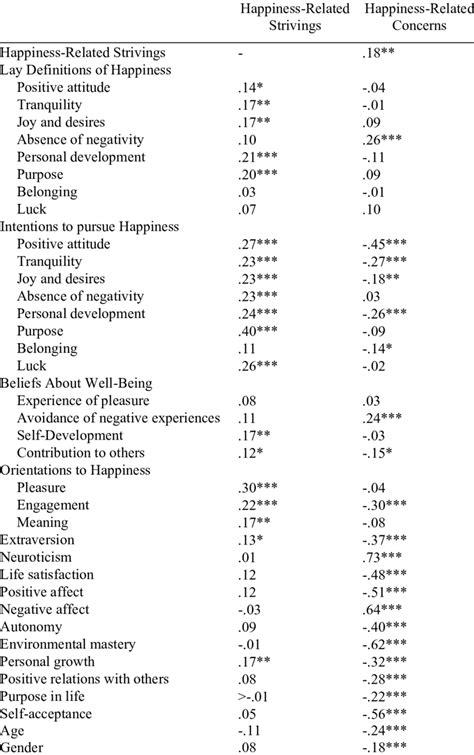 |  | Happiness-Related Strivings | Happiness-Related Concerns |
|---|---|---|
| Happiness-Related Strivings | - | .18** |
| Lay Definitions of Happiness | | |
| Positive attitude | .14* | -.04 |
| Tranquility | .17** | -.01 |
| Joy and desires | .17** | .09 |
| Absence of negativity | .10 | .26*** |
| Personal development | .21*** | -.11 |
| Purpose | .20*** | .09 |
| Belonging | .03 | -.01 |
| Luck | .07 | .10 |
| Intentions to pursue Happiness | | |
| Positive attitude | .27*** | -.45*** |
| Tranquility | .23*** | -.27*** |
| Joy and desires | .23*** | -.18** |
| Absence of negativity | .23*** | .03 |
| Personal development | .24*** | -.26*** |
| Purpose | .40*** | -.09 |
| Belonging | .11 | -.14* |
| Luck | .26*** | -.02 |
| Beliefs About Well-Being | | |
| Experience of pleasure | .08 | .03 |
| Avoidance of negative experiences | .11 | .24*** |
| Self-Development | .17** | -.03 |
| Contribution to others | .12* | -.15* |
| Orientations to Happiness | | |
| Pleasure | .30*** | -.04 |
| Engagement | .22*** | -.30*** |
| Meaning | .17** | -.08 |
| Extraversion | .13* | -.37*** |
| Neuroticism | .01 | .73*** |
| Life satisfaction | .12 | -.48*** |
| Positive affect | .12 | -.51*** |
| Negative affect | -.03 | .64*** |
| Autonomy | .09 | -.40*** |
| Environmental mastery | -.01 | -.62*** |
| Personal growth | .17** | -.32*** |
| Positive relations with others | .08 | -.28*** |
| Purpose in life | >-.01 | -.22*** |
| Self-acceptance | .05 | -.56*** |
| Age | -.11 | -.24*** |
| Gender | .08 | -.18*** |